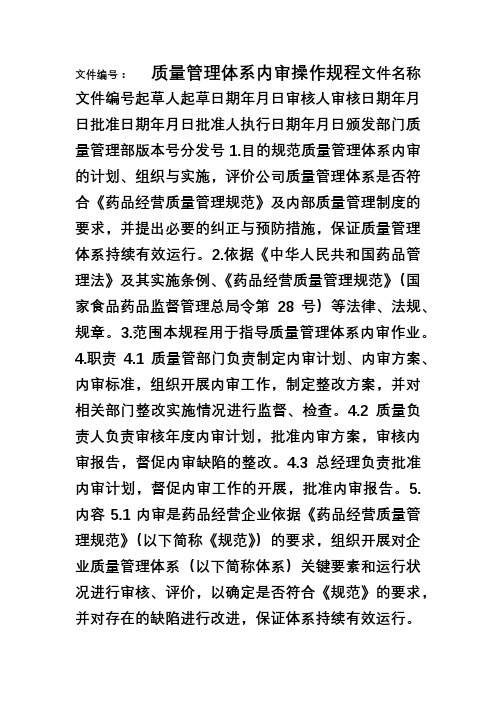 文件编号： 质量管理体系内审操作规程文件名称文件编号起草人起草日期年月日审核人审核日期年月日批准日期年月日批准人执行日期年月日颁发部门质量管理部版本号分发号 1.目的规范质量管理体系内审的计划、组织与实施，评价公司质量管理体系是否符合《药品经营质量管理规范》及内部质量管理制度的要求，并提出必要的纠正与预防措施，保证质量管理体系持续有效运行。2.依据《中华人民共和国药品管理法》及其实施条例、《药品经营质量管理规范》（国家食品药品监督管理总局令第 28 号）等法律、法规、规章。3.范围本规程用于指导质量管理体系内审作业。4.职责 4.1 质量管部门负责制定内审计划、内审方案、内审标准，组织开展内审工作，制定整改方案，并对相关部门整改实施情况进行监督、检查。4.2 质量负责人负责审核年度内审计划，批准内审方案，审核内审报告，督促内审缺陷的整改。4.3 总经理负责批准内审计划，督促内审工作的开展，批准内审报告。5.内容 5.1 内审是药品经营企业依据《药品经营质量管理规范》（以下简称《规范》）的要求，组织开展对企业质量管理体系（以下简称体系）关键要素和运行状况进行审核、评价，以确定是否符合《规范》的要求，并对存在的缺陷进行改进，保证体系持续有效运行。